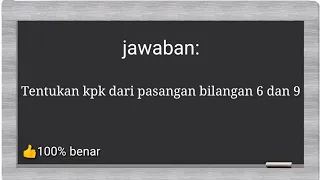 jawaban:

Tentukan kpk dari pasangan bilangan 6 dan 9

👍100% benar